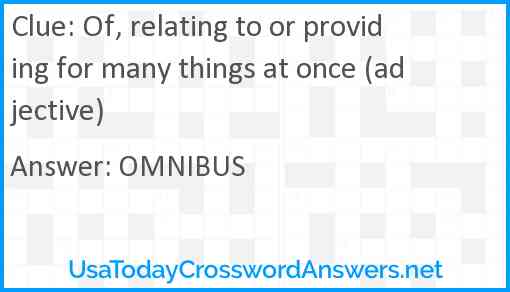 Clue: Of, relating to or providing for many things at once (adjective)

Answer: OMNIBUS

UsaTodayCrosswordAnswers.net